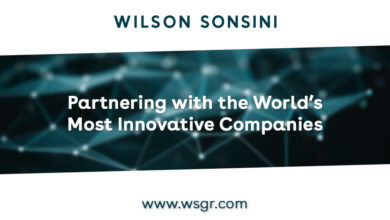 WILSON SONSINI

Partnering with the World's Most Innovative Companies

www.wsgr.com